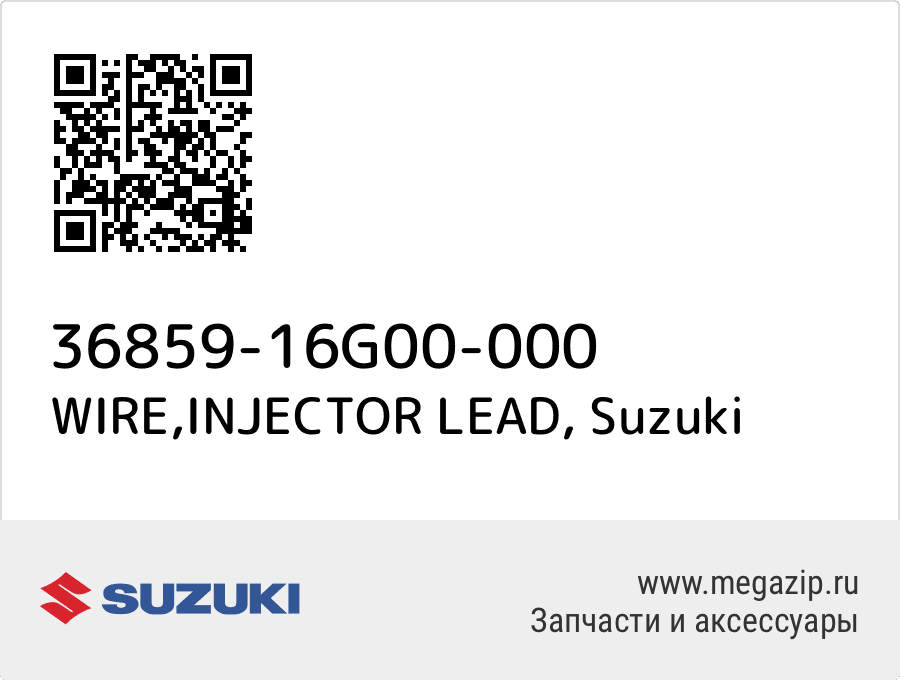 36859-16G00-000
WIRE,INJECTOR LEAD, Suzuki

SUZUKI

www.megazip.ru
Запчасти и аксессуары